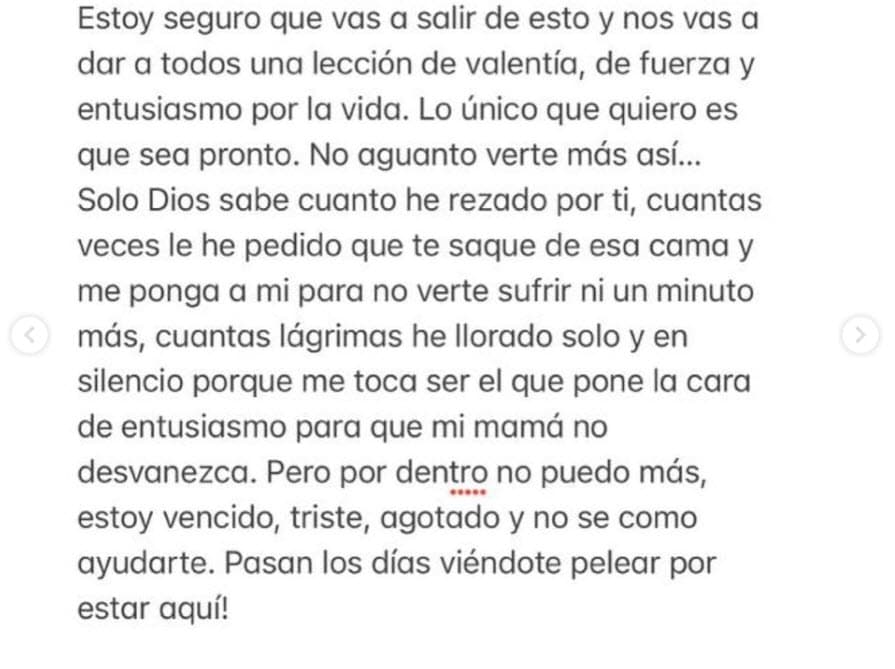 Estoy seguro que vas a salir de esto y nos vas a dar a todos una lección de valentía, de fuerza y entusiasmo por la vida. Lo único que quiero es que sea pronto. No aguanto verte más así... Solo Dios sabe cuanto he rezado por ti, cuantas veces le he pedido que te saque de esa cama y me ponga a mi para no verte sufrir ni un minuto más, cuantas lágrimas he llorado solo y en silencio porque me toca ser el que pone la cara de entusiasmo para que mi mamá no desvanezca. Pero por dentro no puedo más, estoy vencido, triste, agotado y no se como ayudarte. Pasan los días viéndote pelear por estar aquí!